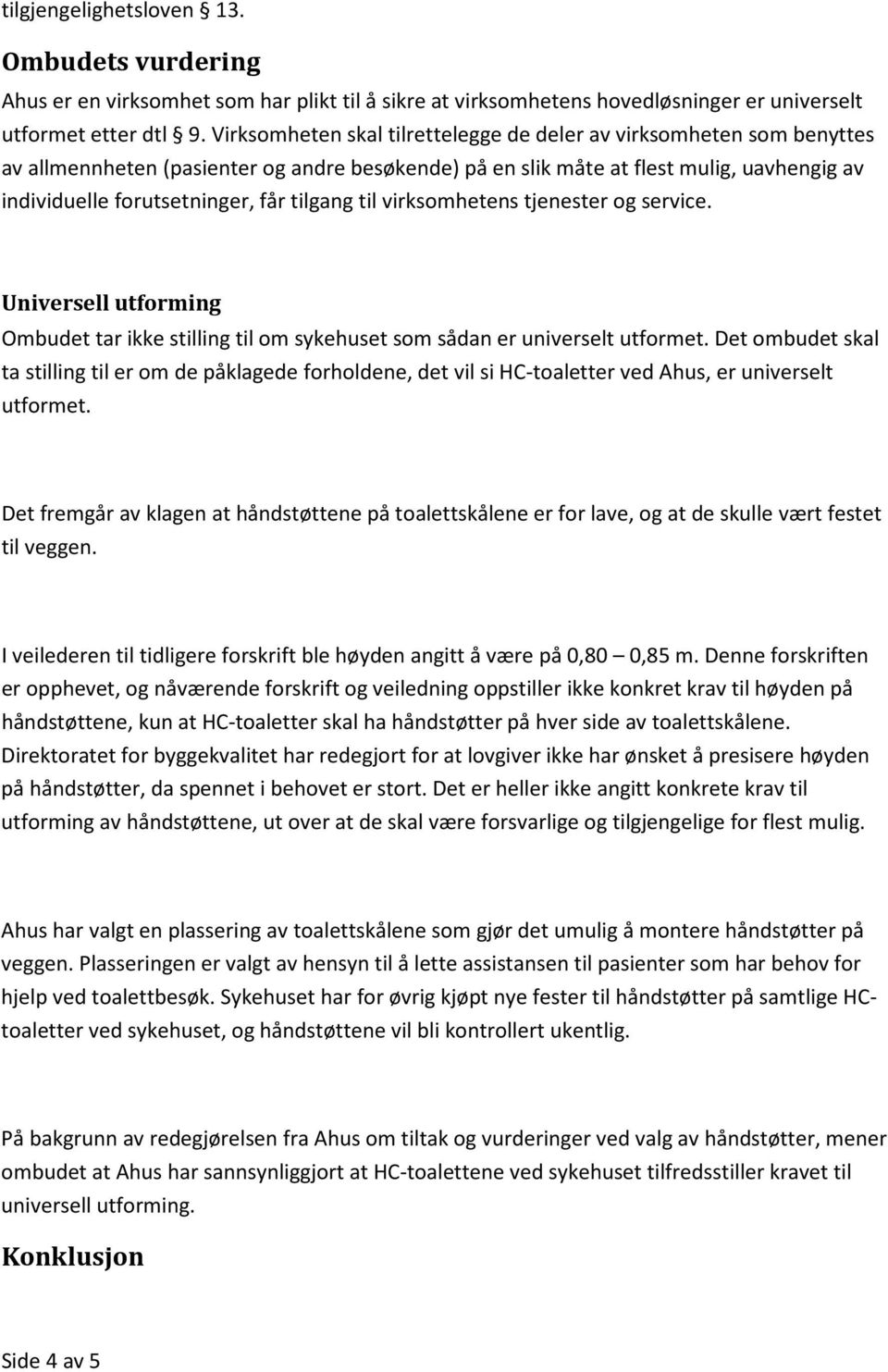 tilgjengelighetsloven § 13.

Ombudets vurdering

Ahus er en virksomhet som har plikt til å sikre at virksomhetens hovedløsninger er universelt utformet etter dtl § 9. Virksomheten skal tilrettelegge de deler av virksomheten som benyttes av allmennheten (pasienter og andre besøkende) på en slik måte at flest mulig, uavhengig av individuelle forutsetninger, får tilgang til virksomhetens tjenester og service.

Universell utforming

Ombudet tar ikke stilling til om sykehuset som sådan er universelt utformet. Det ombudet skal ta stilling til er om de påklagede forholdene, det vil si HC-toaletter ved Ahus, er universelt utformet.

Det fremgår av klagen at håndstøttene på toalettskålene er for lave, og at de skulle vært festet til veggen.

I veilederen til tidligere forskrift ble høyden angitt å være på 0,80 – 0,85 m. Denne forskriften er opphevet, og nåværende forskrift og veiledning oppstiller ikke konkret krav til høyden på håndstøttene, kun at HC-toaletter skal ha håndstøtter på hver side av toalettskålene. Direktoratet for byggekvalitet har redegjort for at lovgiver ikke har ønsket å presisere høyden på håndstøtter, da spennet i behovet er stort. Det er heller ikke angitt konkrete krav til utforming av håndstøttene, ut over at de skal være forsvarlige og tilgjengelige for flest mulig.

Ahus har valgt en plassering av toalettskålene som gjør det umulig å montere håndstøtter på veggen. Plasseringen er valgt av hensyn til å lette assistansen til pasienter som har behov for hjelp ved toalettbesøk. Sykehuset har for øvrig kjøpt nye fester til håndstøtter på samtlige HC-toaletter ved sykehuset, og håndstøttene vil bli kontrollert ukentlig.

På bakgrunn av redegjørelsen fra Ahus om tiltak og vurderinger ved valg av håndstøtter, mener ombudet at Ahus har sannsynliggjort at HC-toalettene ved sykehuset tilfredsstiller kravet til universell utforming.

Konklusjon

Side 4 av 5